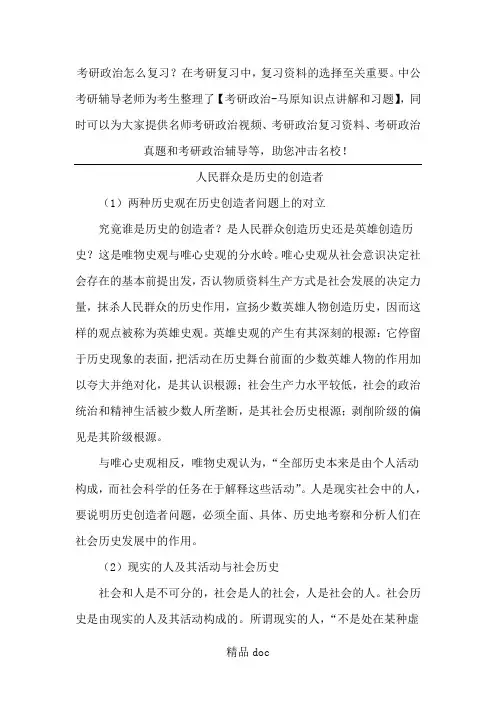 考研政治怎么复习？在考研复习中，复习资料的选择至关重要。中公考研辅导老师为考生整理了【考研政治-马原知识点讲解和习题】，同时可以为大家提供名师考研政治视频、考研政治复习资料、考研政治真题和考研政治辅导等，助您冲击名校！

人民群众是历史的创造者

（1）两种历史观在历史创造者问题上的对立

究竟谁是历史的创造者？是人民群众创造历史还是英雄创造历史？这是唯物史观与唯心史观的分水岭。唯心史观从社会意识决定社会存在的基本前提出发，否认物质资料生产方式是社会发展的决定力量，抹杀人民群众的历史作用，宣扬少数英雄人物创造历史，因而这样的观点被称为英雄史观。英雄史观的产生有其深刻的根源：它停留于历史现象的表面，把活动在历史舞台前面的少数英雄人物的作用加以夸大并绝对化，是其认识根源；社会生产力水平较低，社会的政治统治和精神生活被少数人所垄断，是其社会历史根源；剥削阶级的偏见是其阶级根源。

与唯心史观相反，唯物史观认为，“全部历史本来是由个人活动构成，而社会科学的任务在于解释这些活动”。人是现实社会中的人，要说明历史创造者问题，必须全面、具体、历史地考察和分析人们在社会历史发展中的作用。

（2）现实的人及其活动与社会历史

社会和人是不可分的，社会是人的社会，人是社会的人。社会历史是由现实的人及其活动构成的。所谓现实的人，“不是处在某种虚

精品 doc